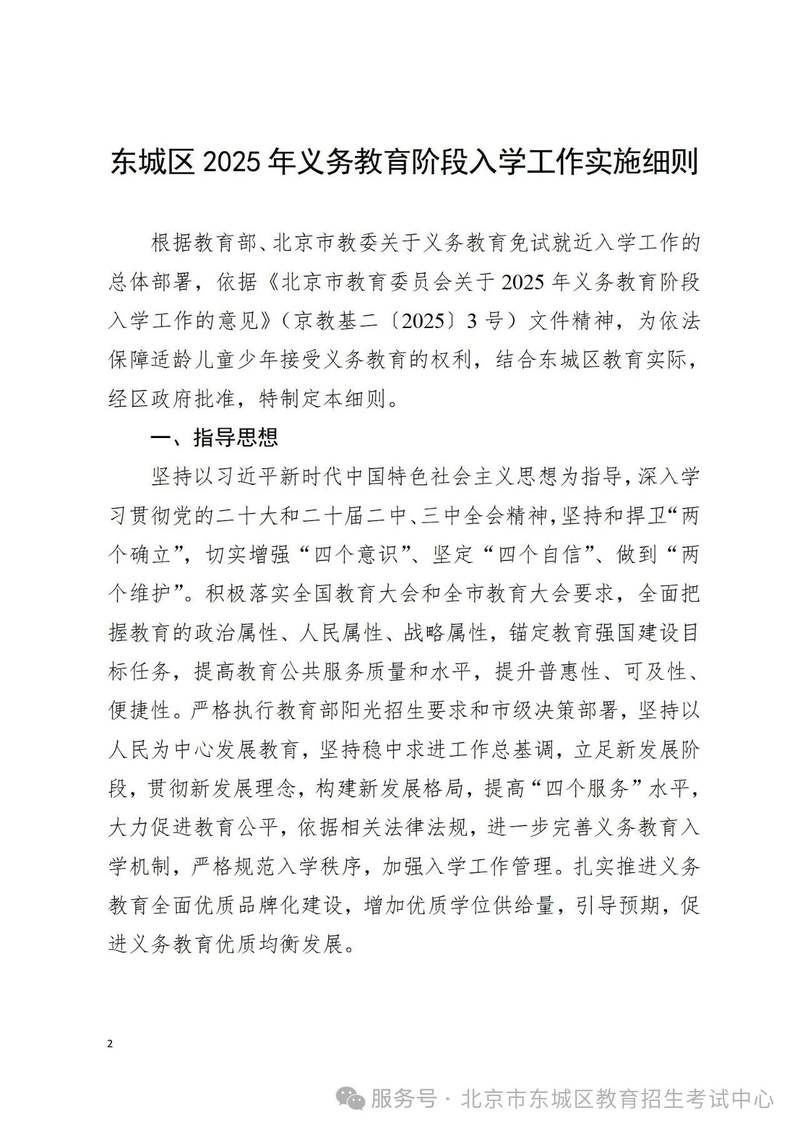 东城区 2025 年义务教育阶段入学工作实施细则

根据教育部、北京市教委关于义务教育免试就近入学工作的总体部署，依据《北京市教育委员会关于 2025 年义务教育阶段入学工作的意见》（京教基二〔2025〕3 号）文件精神，为依法保障适龄儿童少年接受义务教育的权利，结合东城区教育实际，经区政府批准，特制定本细则。

一、指导思想

坚持以习近平新时代中国特色社会主义思想为指导，深入学习贯彻党的二十大和二十届二中、三中全会精神，坚持和捍卫“两个确立”，切实增强“四个意识”、坚定“四个自信”、做到“两个维护”。积极落实全国教育大会和全市教育大会要求，全面把握教育的政治属性、人民属性、战略属性，锚定教育强国建设目标任务，提高教育公共服务质量和水平，提升普惠性、可及性、便捷性。严格执行教育部阳光招生要求和市级决策部署，坚持以人民为中心发展教育，坚持稳中求进工作总基调，立足新发展阶段，贯彻新发展理念，构建新发展格局，提高“四个服务”水平，大力促进教育公平，依据相关法律法规，进一步完善义务教育入学机制，严格规范入学秩序，加强入学工作管理。扎实推进义务教育全面优质品牌化建设，增加优质学位供给量，引导预期，促进义务教育优质均衡发展。

2

服务号 · 北京市东城区教育招生考试中心